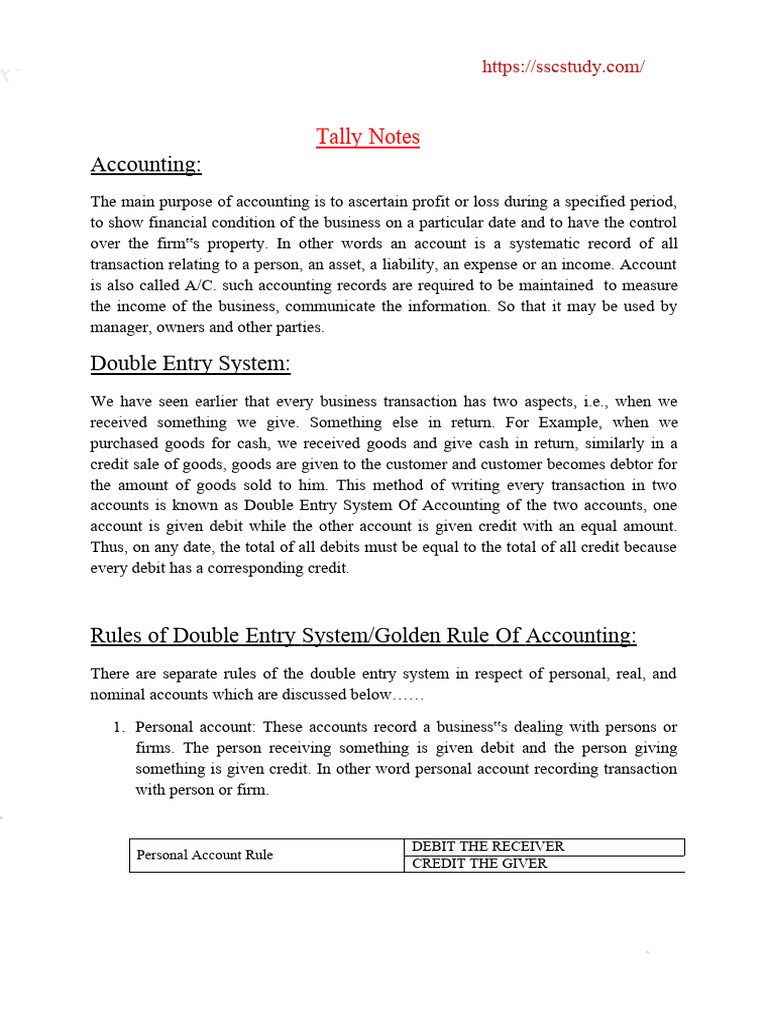 https://sscstudy.com/

Tally Notes

Accounting:

The main purpose of accounting is to ascertain profit or loss during a specified period, to show financial condition of the business on a particular date and to have the control over the firm‟s property. In other words an account is a systematic record of all transaction relating to a person, an asset, a liability, an expense or an income. Account is also called A/C. such accounting records are required to be maintained to measure the income of the business, communicate the information. So that it may be used by manager, owners and other parties.

Double Entry System:

We have seen earlier that every business transaction has two aspects, i.e., when we received something we give. Something else in return. For Example, when we purchased goods for cash, we received goods and give cash in return, similarly in a credit sale of goods, goods are given to the customer and customer becomes debtor for the amount of goods sold to him. This method of writing every transaction in two accounts is known as Double Entry System Of Accounting of the two accounts, one account is given debit while the other account is given credit with an equal amount. Thus, on any date, the total of all debits must be equal to the total of all credit because every debit has a corresponding credit.

Rules of Double Entry System/Golden Rule Of Accounting:

There are separate rules of the double entry system in respect of personal, real, and nominal accounts which are discussed below……

1. Personal account: These accounts record a business‟s dealing with persons or firms. The person receiving something is given debit and the person giving something is given credit. In other word personal account recording transaction with person or firm.

| Personal Account Rule | DEBIT THE RECEIVER |
|---|---|
| | CREDIT THE GIVER |